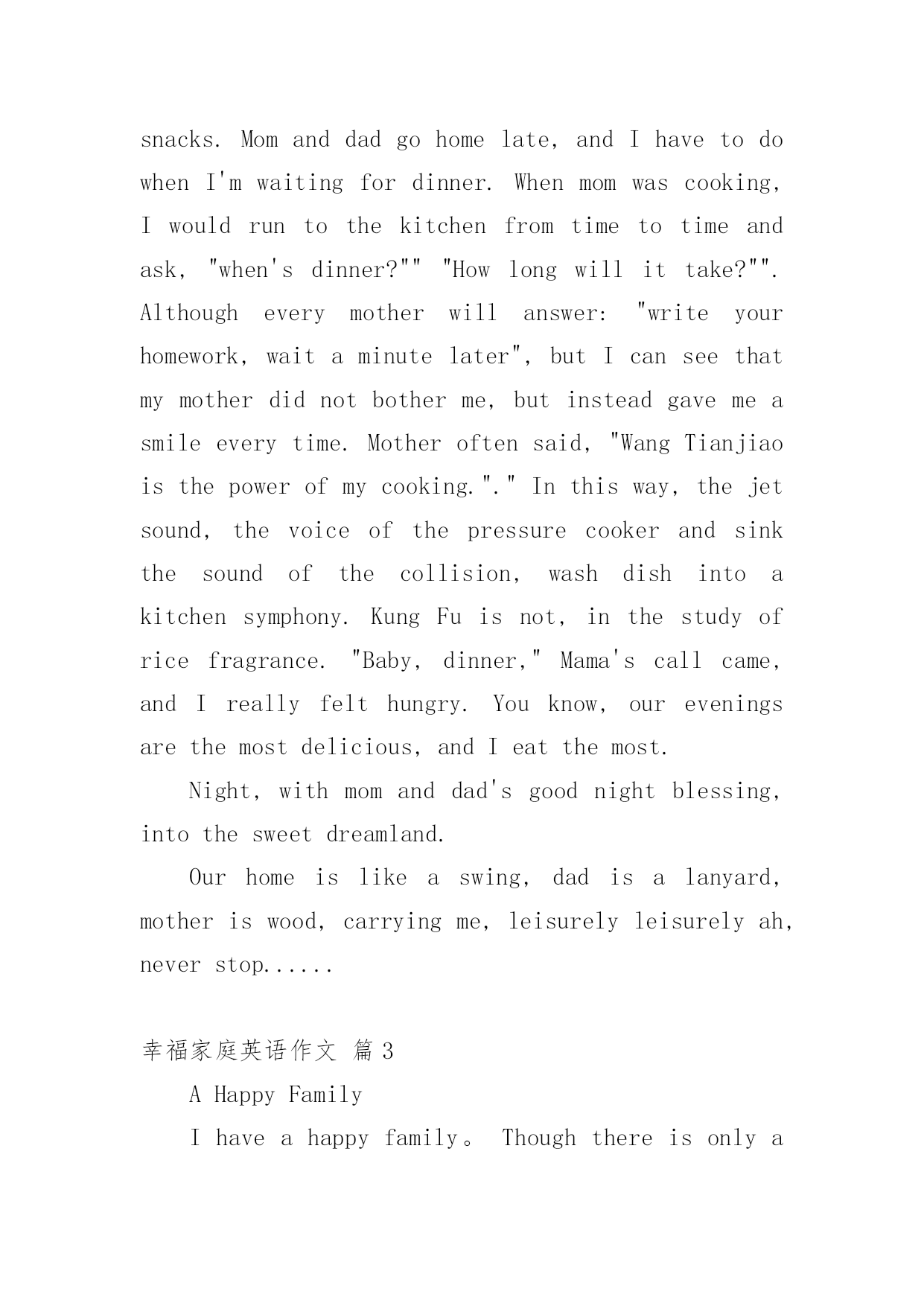 snacks. Mom and dad go home late, and I have to do when I'm waiting for dinner. When mom was cooking, I would run to the kitchen from time to time and ask, "when's dinner?"" "How long will it take?"". Although every mother will answer: "write your homework, wait a minute later", but I can see that my mother did not bother me, but instead gave me a smile every time. Mother often said, "Wang Tianjiao is the power of my cooking."." In this way, the jet sound, the voice of the pressure cooker and sink the sound of the collision, wash dish into a kitchen symphony. Kung Fu is not, in the study of rice fragrance. "Baby, dinner," Mama's call came, and I really felt hungry. You know, our evenings are the most delicious, and I eat the most.

Night, with mom and dad's good night blessing, into the sweet dreamland.

Our home is like a swing, dad is a lanyard, mother is wood, carrying me, leisurely leisurely ah, never stop......

幸福家庭英语作文 篇3

A Happy Family

I have a happy family。 Though there is only a